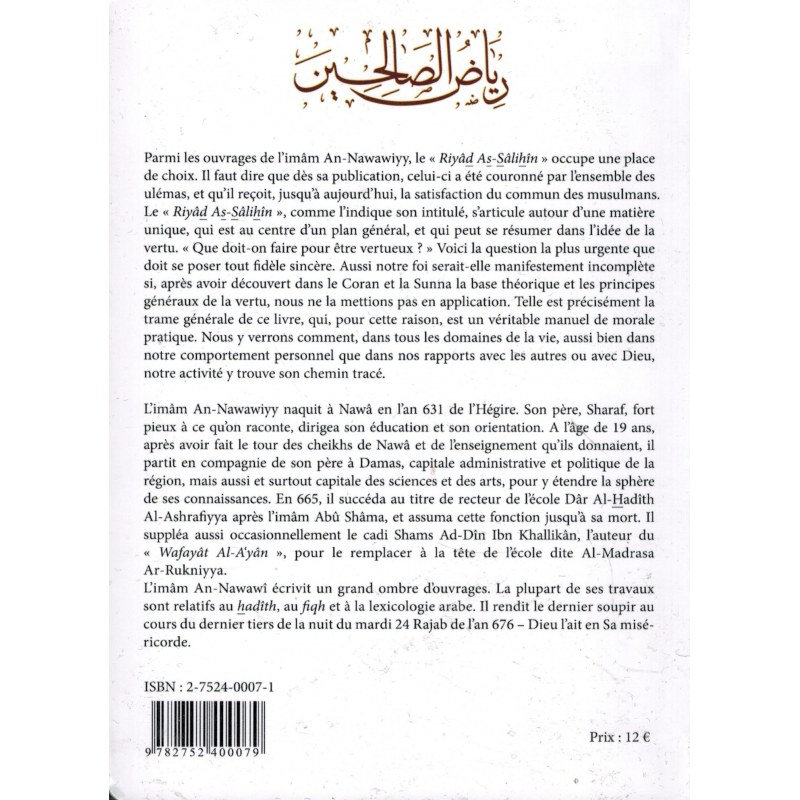 رياض الصالحين

Parmi les ouvrages de l'imâm An-Nawawiyy, le « Riyâd As-Sâlihîn » occupe une place de choix. Il faut dire que dès sa publication, celui-ci a été couronné par l'ensemble des ulémas, et qu'il reçoit, jusqu'à aujourd'hui, la satisfaction du commun des musulmans. Le « Riyâd As-Sâlihîn », comme l'indique son intitulé, s'articule autour d'une matière unique, qui est au centre d'un plan général, et qui peut se résumer dans l'idée de la vertu. « Que doit-on faire pour être vertueux ? » Voici la question la plus urgente que doit se poser tout fidèle sincère. Aussi notre foi serait-elle manifestement incomplète si, après avoir découvert dans le Coran et la Sunna la base théorique et les principes généraux de la vertu, nous ne la mettions pas en application. Telle est précisément la trame générale de ce livre, qui, pour cette raison, est un véritable manuel de morale pratique. Nous y verrons comment, dans tous les domaines de la vie, aussi bien dans notre comportement personnel que dans nos rapports avec les autres ou avec Dieu, notre activité y trouve son chemin tracé.

L'imâm An-Nawawiyy naquit à Nawâ en l'an 631 de l'Hégire. Son père, Sharaf, fort pieux à ce qu'on raconte, dirigea son éducation et son orientation. A l'âge de 19 ans, après avoir fait le tour des cheikhs de Nawâ et de l'enseignement qu'ils donnaient, il partit en compagnie de son père à Damas, capitale administrative et politique de la région, mais aussi et surtout capitale des sciences et des arts, pour y étendre la sphère de ses connaissances. En 665, il succéda au titre de recteur de l'école Dâr Al-Hadîth Al-Ashrafiyya après l'imâm Abû Shâma, et assuma cette fonction jusqu'à sa mort. Il suppléa aussi occasionnellement le cadi Shams Ad-Dîn Ibn Khallikân, l'auteur du « Wafayât Al-A'yân », pour le remplacer à la tête de l'école dite Al-Madrasa Ar-Rukniyya.
L'imâm An-Nawawî écrivit un grand ombre d'ouvrages. La plupart de ses travaux sont relatifs au hadîth, au fiqh et à la lexicologie arabe. Il rendit le dernier soupir au cours du dernier tiers de la nuit du mardi 24 Rajab de l'an 676 – Dieu l'ait en Sa miséricorde.

ISBN : 2-7524-0007-1

9 782752 400079

Prix : 12 €